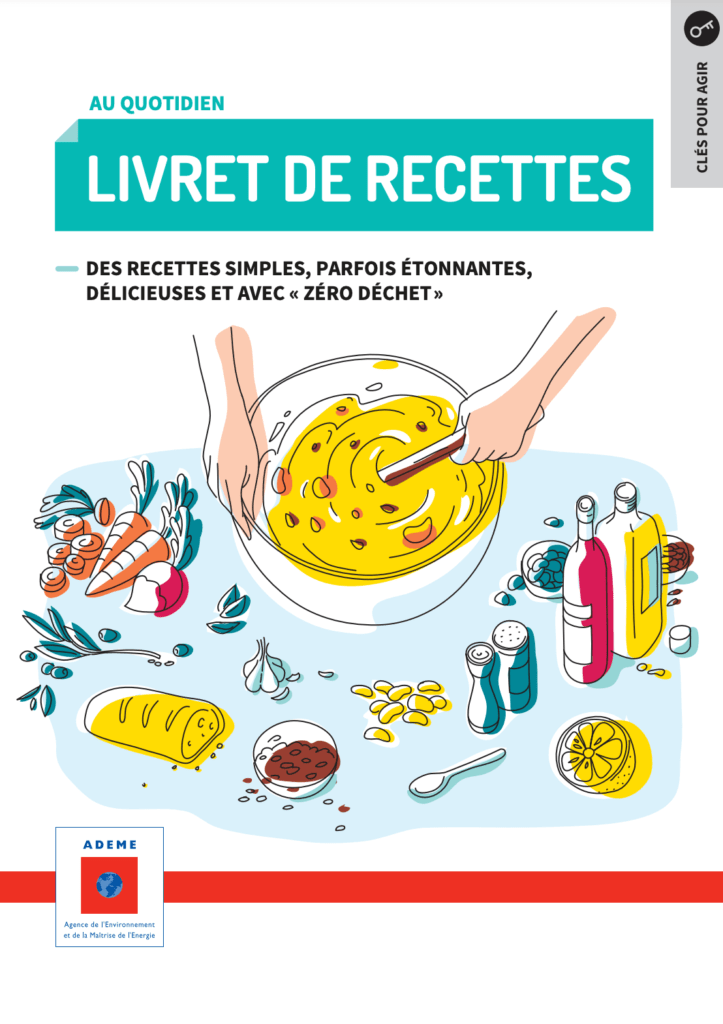 CLÉS POUR AGIR

AU QUOTIDIEN

LIVRET DE RECETTES

DES RECETTES SIMPLES, PARFOIS ÉTONNANTES, DÉLICIEUSES ET AVEC « ZÉRO DÉCHET »

ADEME

Agence de l'Environnement et de la Maîtrise de l'Energie